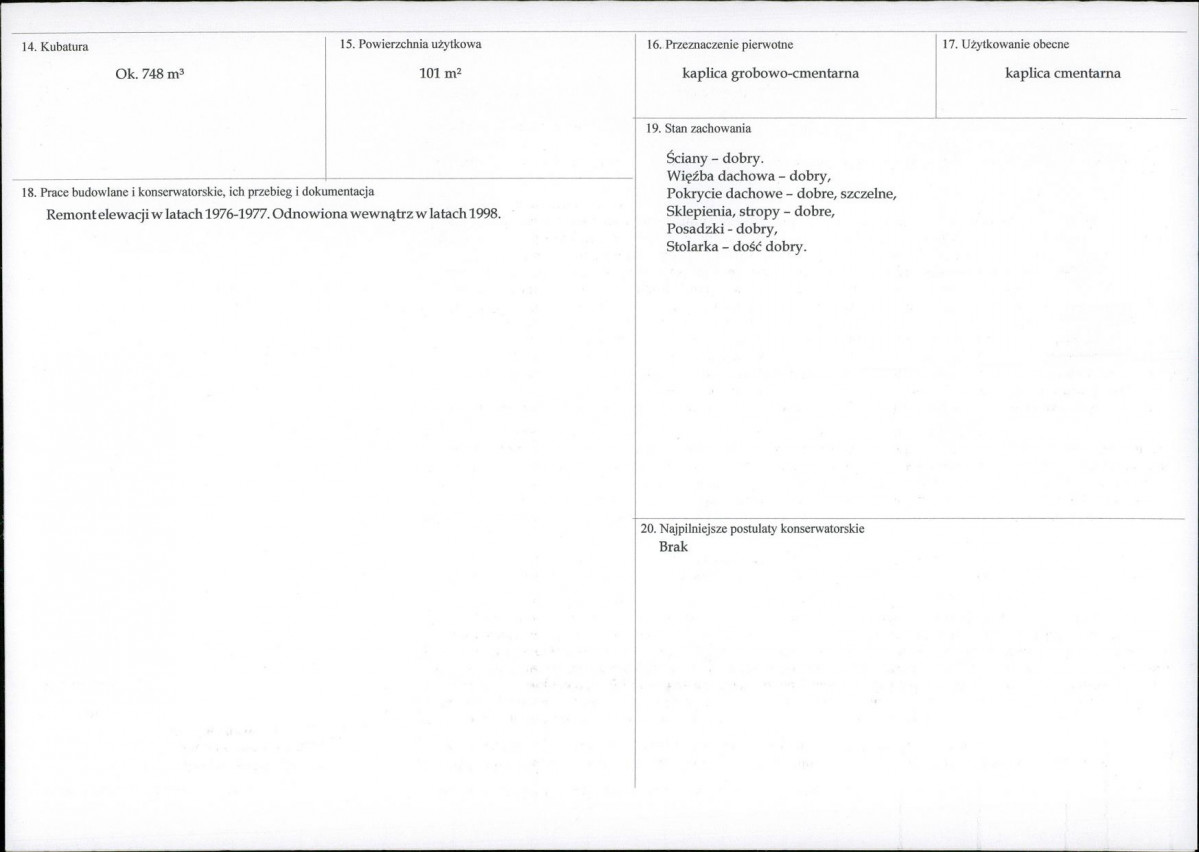 14. Kubatura

Ok. 748 m³

15. Powierzchnia użytkowa

101 m²

16. Przeznaczenie pierwotne

kaplica grobowo-cmentarna

17. Użytkowanie obecne

kaplica cmentarna

18. Prace budowlane i konserwatorskie, ich przebieg i dokumentacja

Remont elewacji w latach 1976-1977. Odnowiona wewnątrz w latach 1998.

19. Stan zachowania

Ściany - dobry.
Więźba dachowa - dobry,
Pokrycie dachowe - dobre, szczelne,
Sklepienia, stropy - dobre,
Posadzki - dobry,
Stolarka - dość dobry.

20. Najpilniejsze postulaty konserwatorskie

Brak